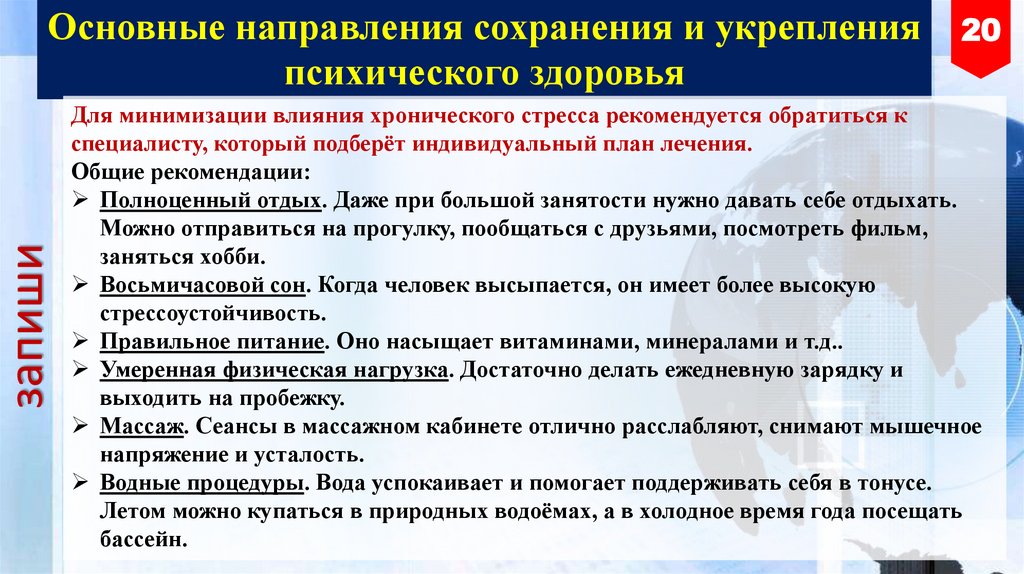 Основные направления сохранения и укрепления психического здоровья

20

запиши

Для минимизации влияния хронического стресса рекомендуется обратиться к специалисту, который подберёт индивидуальный план лечения.

Общие рекомендации:

➢ Полноценный отдых. Даже при большой занятости нужно давать себе отдыхать. Можно отправиться на прогулку, пообщаться с друзьями, посмотреть фильм, заняться хобби.

➢ Восьмичасовой сон. Когда человек высыпается, он имеет более высокую стрессоустойчивость.

➢ Правильное питание. Оно насыщает витаминами, минералами и т.д..

➢ Умеренная физическая нагрузка. Достаточно делать ежедневную зарядку и выходить на пробежку.

➢ Массаж. Сеансы в массажном кабинете отлично расслабляют, снимают мышечное напряжение и усталость.

➢ Водные процедуры. Вода успокаивает и помогает поддерживать себя в тонусе. Летом можно купаться в природных водоёмах, а в холодное время года посещать бассейн.